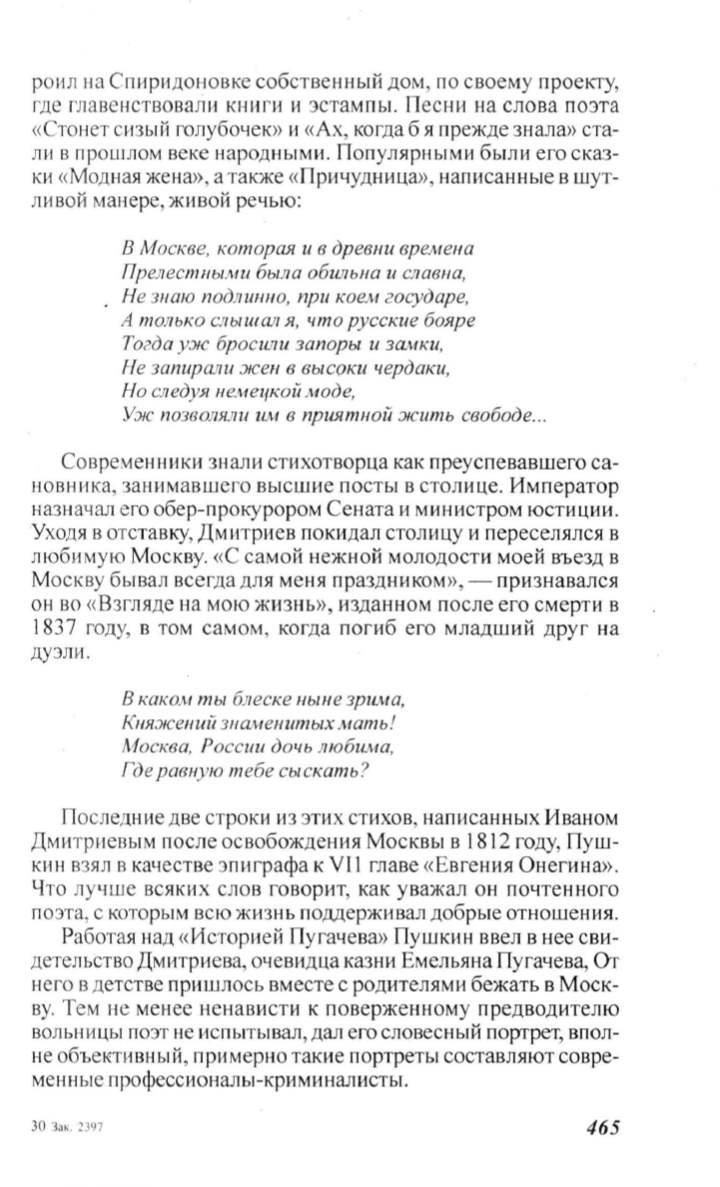 роил на Спиридоновке собственный дом, по своему проекту, где главенствовали книги и эстампы. Песни на слова поэта «Стонет сизый голубочек» и «Ах, когда б я прежде знала» стали в прошлом веке народными. Популярными были его сказки «Модная жена», а также «Причудница», написанные в шутливой манере, живой речью:

В Москве, которая и в древни времена
Прелестными была обильна и славна,
Не знаю подлинно, при коем государе,
А только слышал я, что русские бояре
Тогда уж бросили запоры и замки,
Не запирали жен в высоки чердаки,
Но следуя немецкой моде,
Уж позволяли им в приятной жить свободе...

Современники знали стихотворца как преуспевавшего сановника, занимавшего высшие посты в столице. Император назначал его обер-прокурором Сената и министром юстиции. Уходя в отставку, Дмитриев покидал столицу и переселялся в любимую Москву. «С самой нежной молодости моей въезд в Москву бывал всегда для меня праздником», — признавался он во «Взгляде на мою жизнь», изданном после его смерти в 1837 году, в том самом, когда погиб его младший друг на дуэли.

В каком ты блеске ныне зрима,
Княжений знаменитых мать!
Москва, России дочь любима,
Где равную тебе сыскать?

Последние две строки из этих стихов, написанных Иваном Дмитриевым после освобождения Москвы в 1812 году, Пушкин взял в качестве эпиграфа к VII главе «Евгения Онегина». Что лучше всяких слов говорит, как уважал он почтенного поэта, с которым всю жизнь поддерживал добрые отношения.

Работая над «Историей Пугачева» Пушкин ввел в нее свидетельство Дмитриева, очевидца казни Емельяна Пугачева, От него в детстве пришлось вместе с родителями бежать в Москву. Тем не менее ненависти к поверженному предводителю вольницы поэт не испытывал, дал его словесный портрет, вполне объективный, примерно такие портреты составляют современные профессионалы-криминалисты.

30 Зак. 2397

465